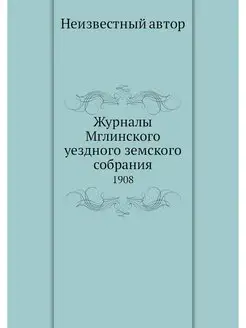 Неизвестный автор

Журналы Мглинского уездного земского собрания
1908